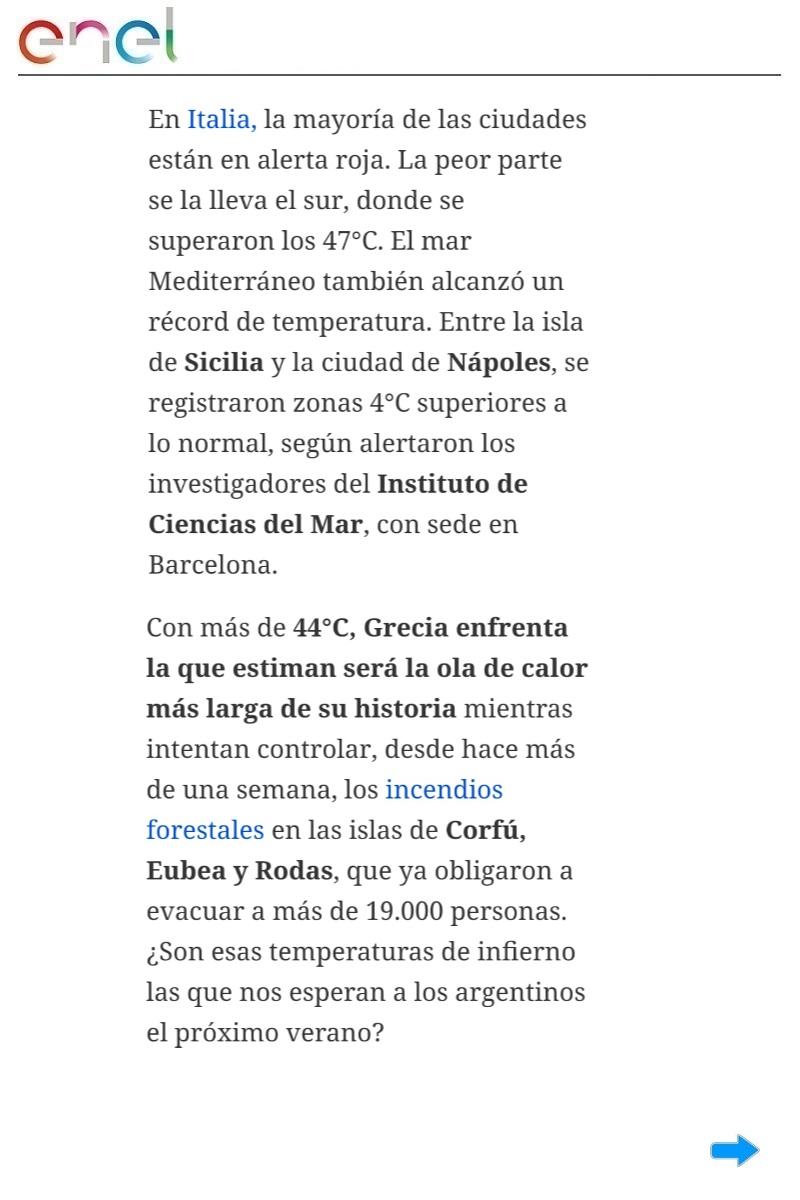 enel

En Italia, la mayoría de las ciudades están en alerta roja. La peor parte se la lleva el sur, donde se superaron los 47°C. El mar Mediterráneo también alcanzó un récord de temperatura. Entre la isla de Sicilia y la ciudad de Nápoles, se registraron zonas 4°C superiores a lo normal, según alertaron los investigadores del Instituto de Ciencias del Mar, con sede en Barcelona.

Con más de 44°C, Grecia enfrenta la que estiman será la ola de calor más larga de su historia mientras intentan controlar, desde hace más de una semana, los incendios forestales en las islas de Corfú, Eubea y Rodas, que ya obligaron a evacuar a más de 19.000 personas. ¿Son esas temperaturas de infierno las que nos esperan a los argentinos el próximo verano?